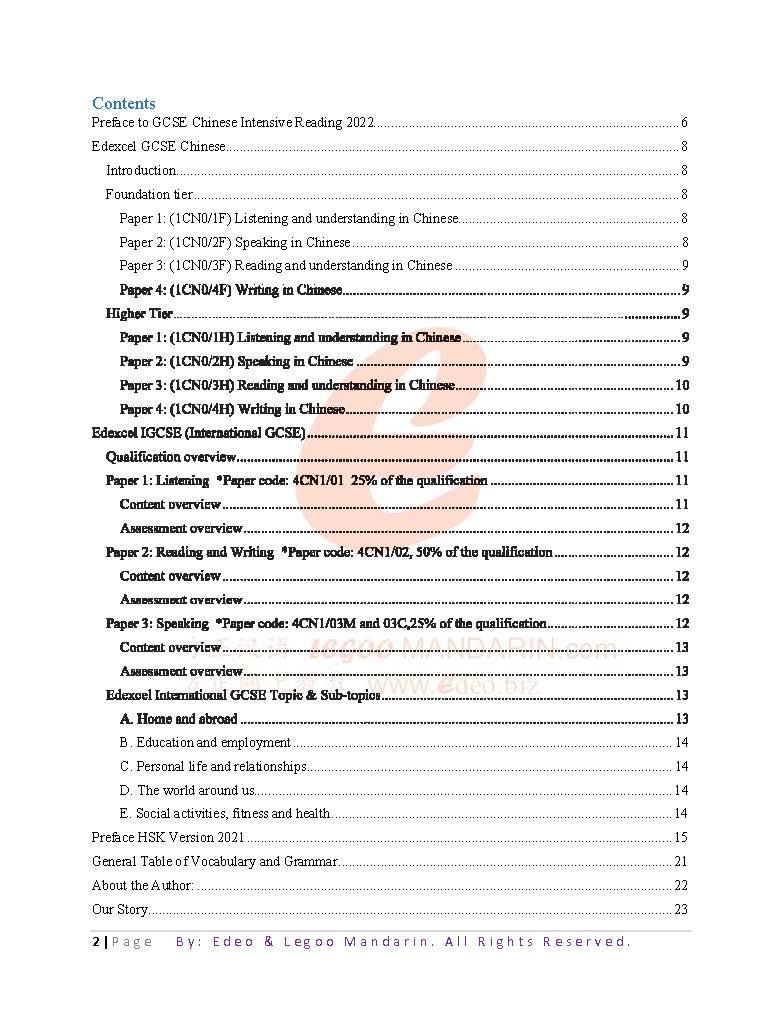 Contents

Preface to GCSE Chinese Intensive Reading 2022 ........ 6

Edexcel GCSE Chinese ........ 8

Introduction ........ 8

Foundation tier ........ 8

Paper 1: (1CN0/1F) Listening and understanding in Chinese ........ 8

Paper 2: (1CN0/2F) Speaking in Chinese ........ 8

Paper 3: (1CN0/3F) Reading and understanding in Chinese ........ 9

Paper 4: (1CN0/4F) Writing in Chinese ........ 9

Higher Tier ........ 9

Paper 1: (1CN0/1H) Listening and understanding in Chinese ........ 9

Paper 2: (1CN0/2H) Speaking in Chinese ........ 9

Paper 3: (1CN0/3H) Reading and understanding in Chinese ........ 10

Paper 4: (1CN0/4H) Writing in Chinese ........ 10

Edexcel IGCSE (International GCSE) ........ 11

Qualification overview ........ 11

Paper 1: Listening *Paper code: 4CN1/01 25% of the qualification ........ 11

Content overview ........ 11

Assessment overview ........ 12

Paper 2: Reading and Writing *Paper code: 4CN1/02, 50% of the qualification ........ 12

Content overview ........ 12

Assessment overview ........ 12

Paper 3: Speaking *Paper code: 4CN1/03M and 03C,25% of the qualification ........ 12

Content overview ........ 13

Assessment overview ........ 13

Edexcel International GCSE Topic & Sub-topics ........ 13

A. Home and abroad ........ 13

B. Education and employment ........ 14

C. Personal life and relationships ........ 14

D. The world around us ........ 14

E. Social activities, fitness and health ........ 14

Preface HSK Version 2021 ........ 15

General Table of Vocabulary and Grammar ........ 21

About the Author: ........ 22

Our Story ........ 23

legoo MANDARIN.com www.edeo.biz

2 | Page By: Edeo & Legoo Mandarin. All Rights Reserved.